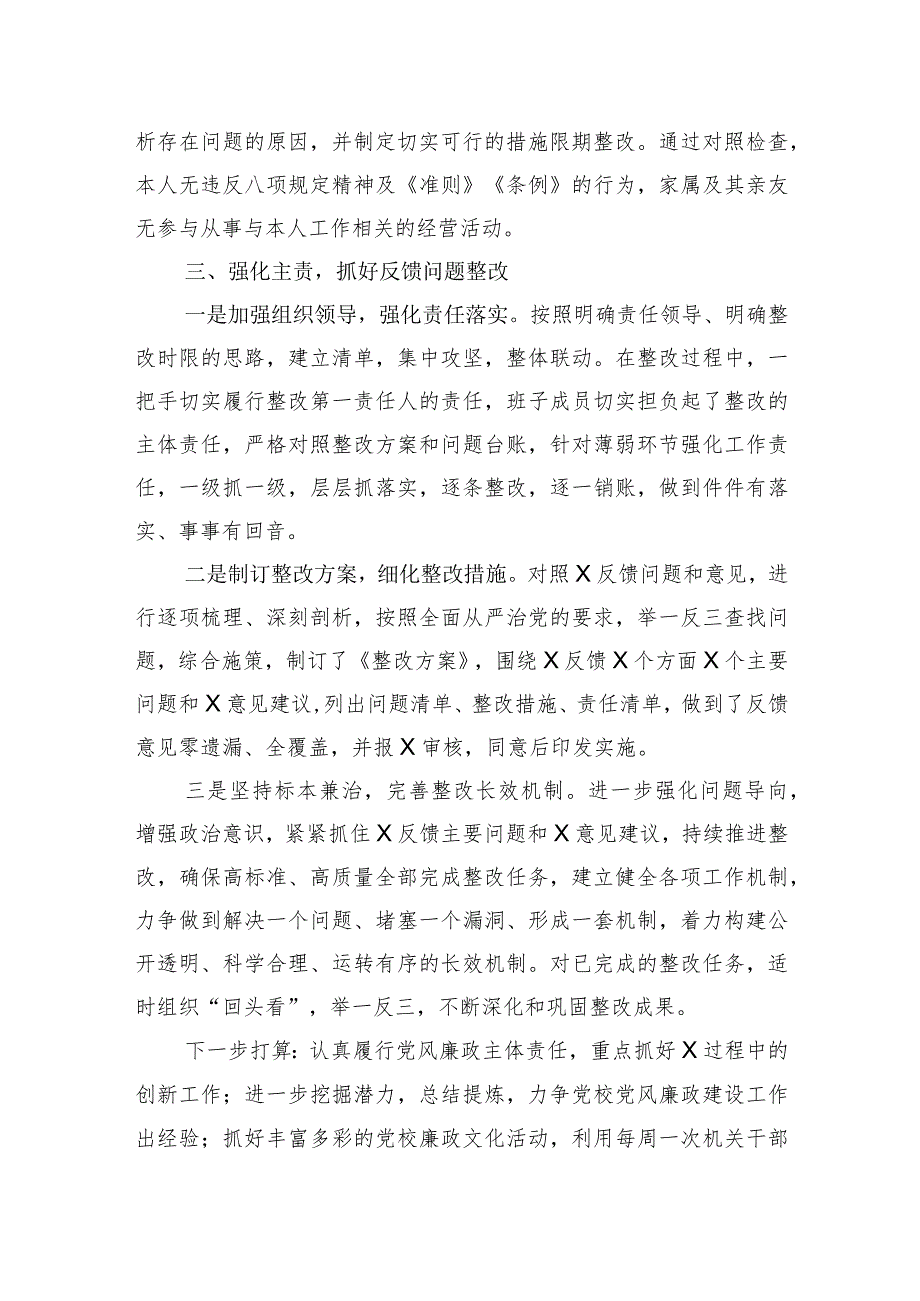 析存在问题的原因，并制定切实可行的措施限期整改。通过对照检查，本人无违反八项规定精神及《准则》《条例》的行为，家属及其亲友无参与从事与本人工作相关的经营活动。

三、强化主责，抓好反馈问题整改

一是加强组织领导，强化责任落实。按照明确责任领导、明确整改时限的思路，建立清单，集中攻坚，整体联动。在整改过程中，一把手切实履行整改第一责任人的责任，班子成员切实担负起了整改的主体责任，严格对照整改方案和问题台账，针对薄弱环节强化工作责任，一级抓一级，层层抓落实，逐条整改，逐一销账，做到件件有落实、事事有回音。

二是制订整改方案，细化整改措施。对照X反馈问题和意见，进行逐项梳理、深刻剖析，按照全面从严治党的要求，举一反三查找问题，综合施策，制订了《整改方案》，围绕X反馈X个方面X个主要问题和X意见建议,列出问题清单、整改措施、责任清单，做到了反馈意见零遗漏、全覆盖，并报X审核，同意后印发实施。

三是坚持标本兼治，完善整改长效机制。进一步强化问题导向，增强政治意识，紧紧抓住X反馈主要问题和X意见建议，持续推进整改，确保高标准、高质量全部完成整改任务，建立健全各项工作机制，力争做到解决一个问题、堵塞一个漏洞、形成一套机制，着力构建公开透明、科学合理、运转有序的长效机制。对已完成的整改任务，适时组织“回头看”，举一反三，不断深化和巩固整改成果。

下一步打算：认真履行党风廉政主体责任，重点抓好X过程中的创新工作；进一步挖掘潜力，总结提炼，力争党校党风廉政建设工作出经验；抓好丰富多彩的党校廉政文化活动，利用每周一次机关干部